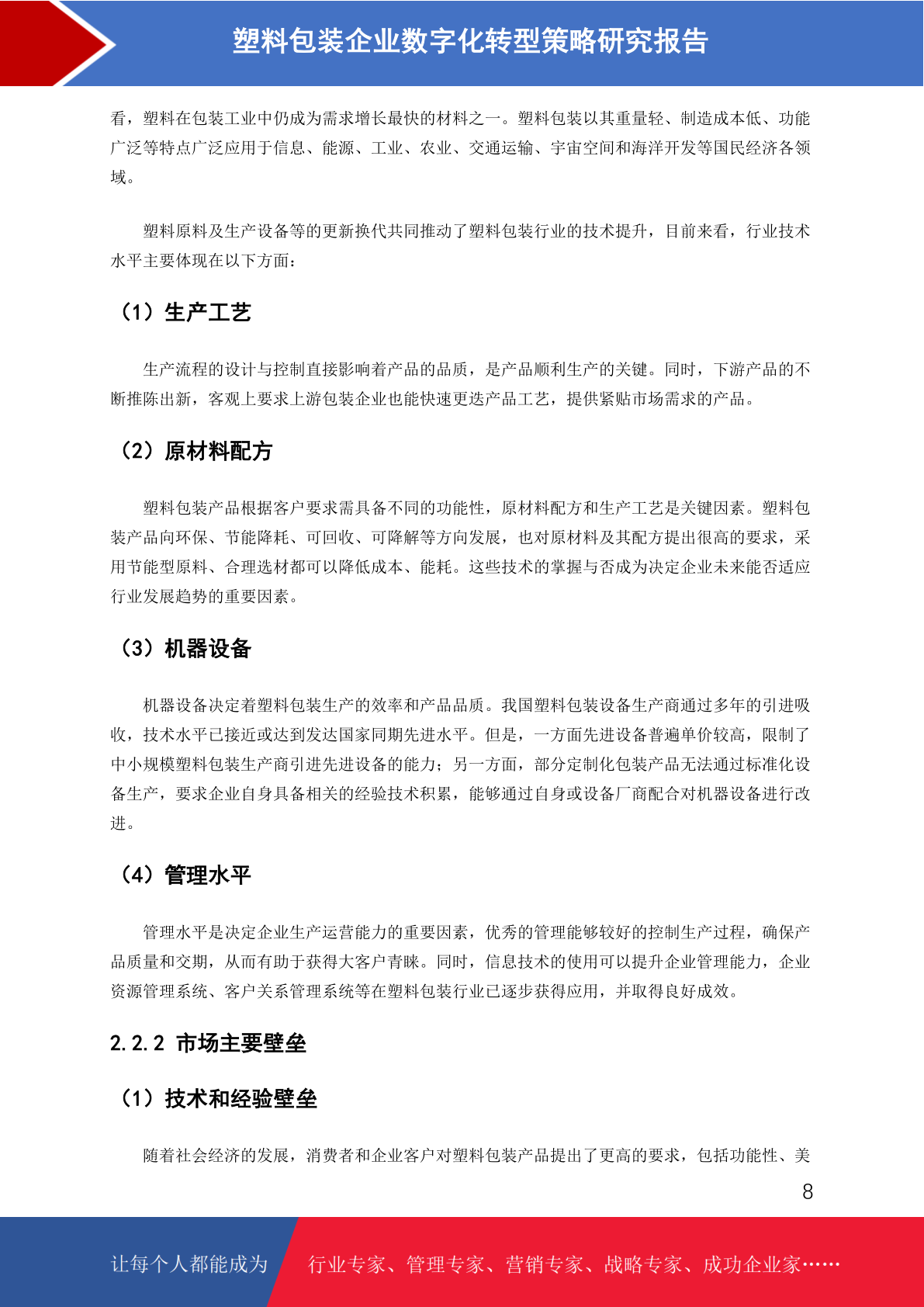 塑料包装企业数字化转型策略研究报告

看，塑料在包装工业中仍成为需求增长最快的材料之一。塑料包装以其重量轻、制造成本低、功能广泛等特点广泛应用于信息、能源、工业、农业、交通运输、宇宙空间和海洋开发等国民经济各领域。

塑料原料及生产设备等的更新换代共同推动了塑料包装行业的技术提升，目前来看，行业技术水平主要体现在以下方面：

（1）生产工艺

生产流程的设计与控制直接影响着产品的品质，是产品顺利生产的关键。同时，下游产品的不断推陈出新，客观上要求上游包装企业也能快速更迭产品工艺，提供紧贴市场需求的产品。

（2）原材料配方

塑料包装产品根据客户要求需具备不同的功能性，原材料配方和生产工艺是关键因素。塑料包装产品向环保、节能降耗、可回收、可降解等方向发展，也对原材料及其配方提出很高的要求，采用节能型原料、合理选材都可以降低成本、能耗。这些技术的掌握与否成为决定企业未来能否适应行业发展趋势的重要因素。

（3）机器设备

机器设备决定着塑料包装生产的效率和产品品质。我国塑料包装设备生产商通过多年的引进吸收，技术水平已接近或达到发达国家同期先进水平。但是，一方面先进设备普遍单价较高，限制了中小规模塑料包装生产商引进先进设备的能力；另一方面，部分定制化包装产品无法通过标准化设备生产，要求企业自身具备相关的经验技术积累，能够通过自身或设备厂商配合对机器设备进行改进。

（4）管理水平

管理水平是决定企业生产运营能力的重要因素，优秀的管理能够较好的控制生产过程，确保产品质量和交期，从而有助于获得大客户青睐。同时，信息技术的使用可以提升企业管理能力，企业资源管理系统、客户关系管理系统等在塑料包装行业已逐步获得应用，并取得良好成效。

2.2.2 市场主要壁垒

（1）技术和经验壁垒

随着社会经济的发展，消费者和企业客户对塑料包装产品提出了更高的要求，包括功能性、美

8

让每个人都能成为 行业专家、管理专家、营销专家、战略专家、成功企业家……